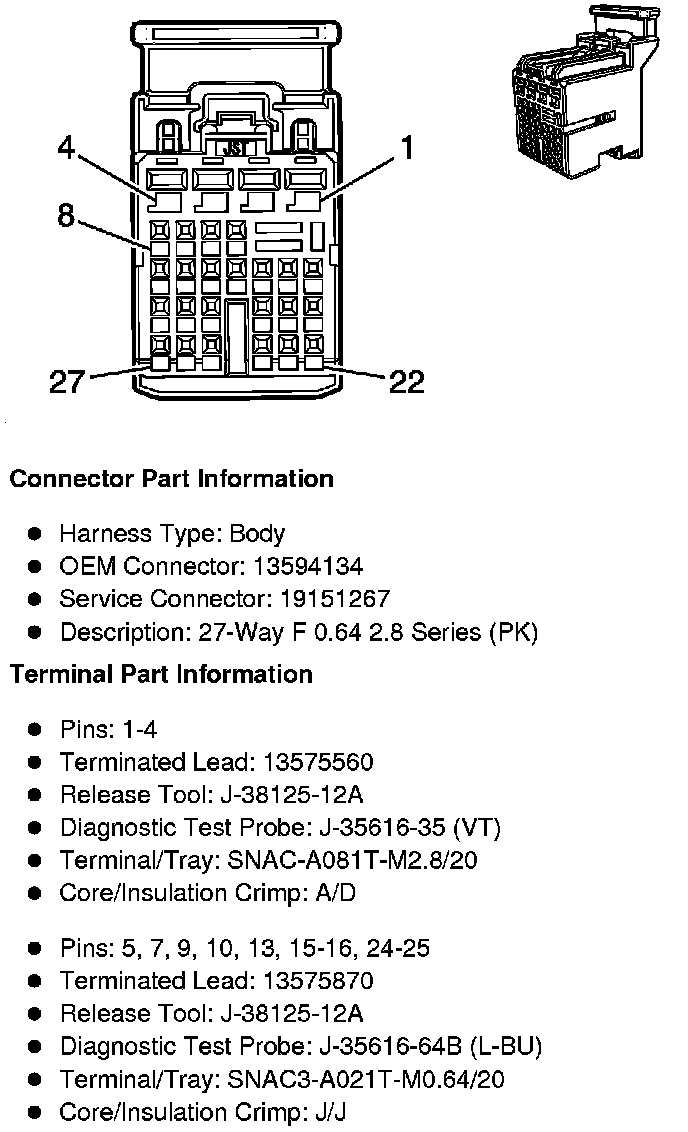 JST

4

1

8

27

22

Connector Part Information

- Harness Type: Body
- OEM Connector: 13594134
- Service Connector: 19151267
- Description: 27-Way F 0.64 2.8 Series (PK)

Terminal Part Information

- Pins: 1-4
- Terminated Lead: 13575560
- Release Tool: J-38125-12A
- Diagnostic Test Probe: J-35616-35 (VT)
- Terminal/Tray: SNAC-A081T-M2.8/20
- Core/Insulation Crimp: A/D

- Pins: 5, 7, 9, 10, 13, 15-16, 24-25
- Terminated Lead: 13575870
- Release Tool: J-38125-12A
- Diagnostic Test Probe: J-35616-64B (L-BU)
- Terminal/Tray: SNAC3-A021T-M0.64/20
- Core/Insulation Crimp: J/J